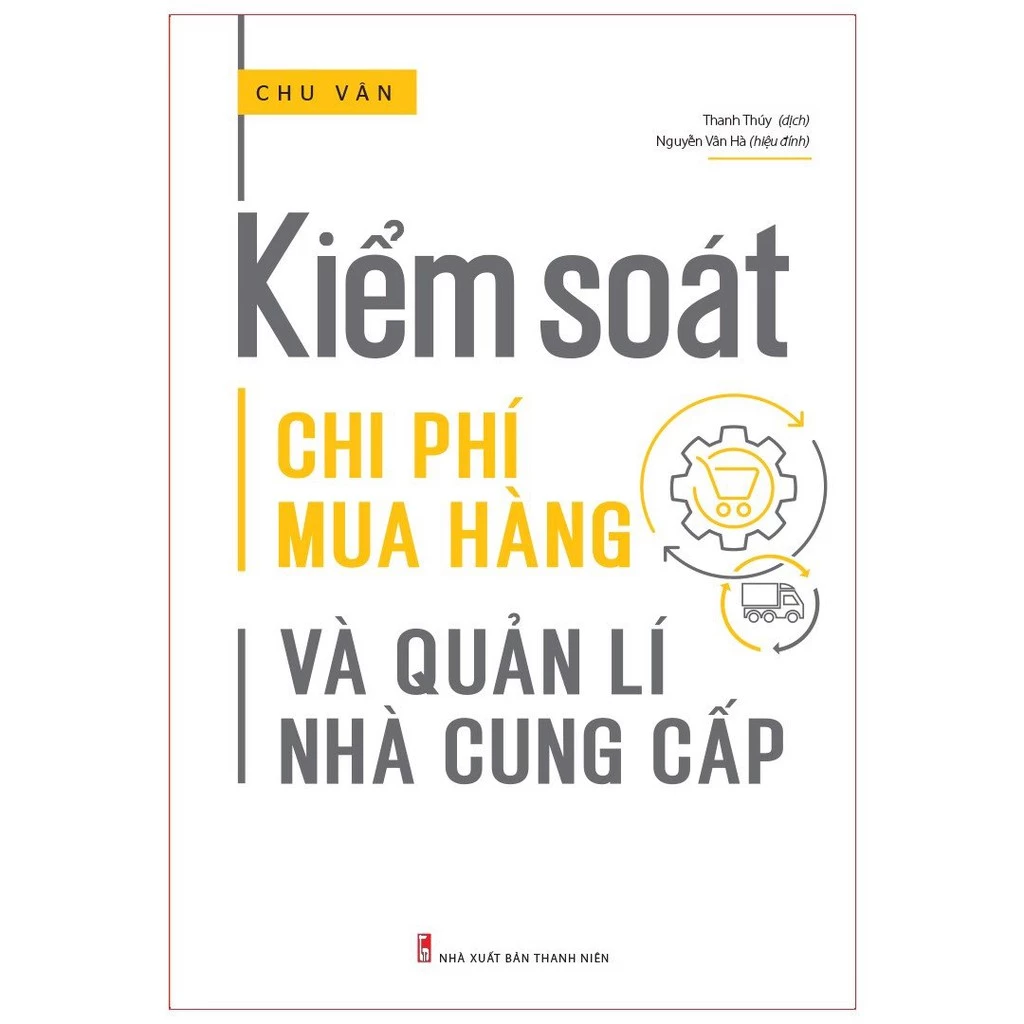 CHU VÂN

Thanh Thúy (dịch)
Nguyễn Vân Hà (hiệu đính)

Kiểm soát

CHI PHÍ MUA HÀNG

VÀ QUẢN LÍ NHÀ CUNG CẤP

NHÀ XUẤT BẢN THANH NIÊN